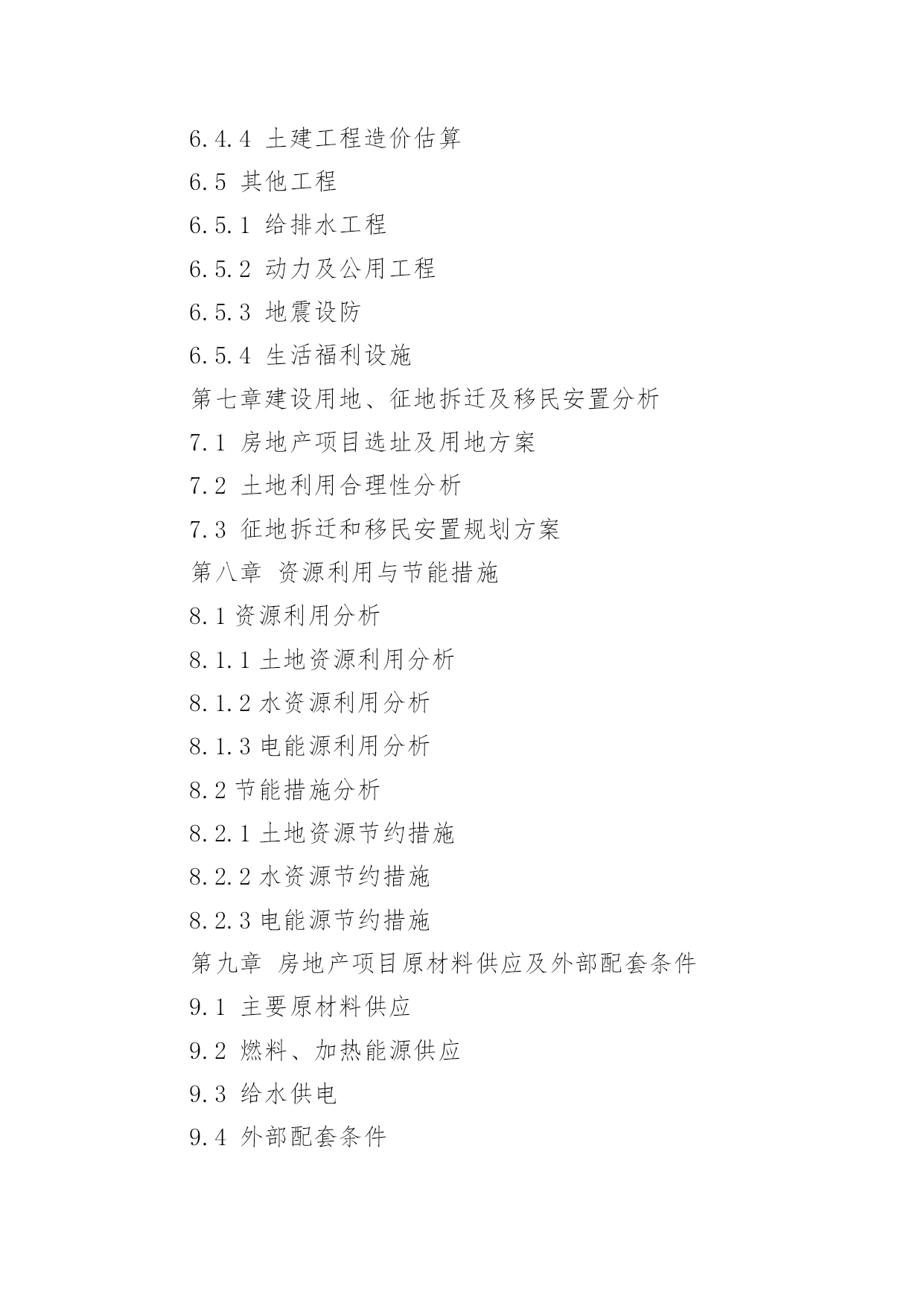 6.4.4 土建工程造价估算

6.5 其他工程

6.5.1 给排水工程

6.5.2 动力及公用工程

6.5.3 地震设防

6.5.4 生活福利设施

第七章建设用地、征地拆迁及移民安置分析

7.1 房地产项目选址及用地方案

7.2 土地利用合理性分析

7.3 征地拆迁和移民安置规划方案

第八章 资源利用与节能措施

8.1 资源利用分析

8.1.1 土地资源利用分析

8.1.2 水资源利用分析

8.1.3 电能源利用分析

8.2 节能措施分析

8.2.1 土地资源节约措施

8.2.2 水资源节约措施

8.2.3 电能源节约措施

第九章 房地产项目原材料供应及外部配套条件

9.1 主要原材料供应

9.2 燃料、加热能源供应

9.3 给水供电

9.4 外部配套条件